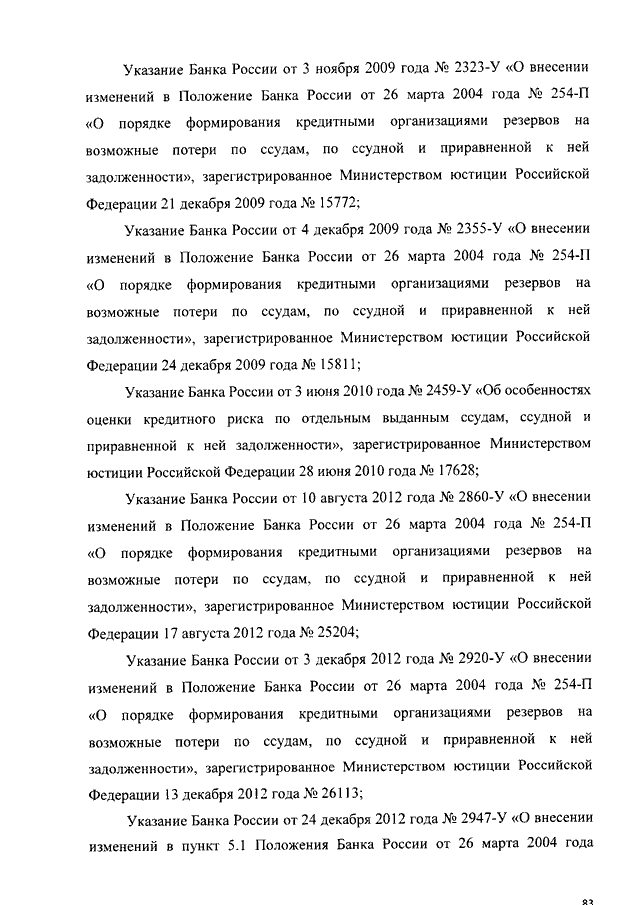 Указание Банка России от 3 ноября 2009 года № 2323-У «О внесении изменений в Положение Банка России от 26 марта 2004 года № 254-П «О порядке формирования кредитными организациями резервов на возможные потери по ссудам, по ссудной и приравненной к ней задолженности», зарегистрированное Министерством юстиции Российской Федерации 21 декабря 2009 года № 15772;

Указание Банка России от 4 декабря 2009 года № 2355-У «О внесении изменений в Положение Банка России от 26 марта 2004 года № 254-П «О порядке формирования кредитными организациями резервов на возможные потери по ссудам, по ссудной и приравненной к ней задолженности», зарегистрированное Министерством юстиции Российской Федерации 24 декабря 2009 года № 15811;

Указание Банка России от 3 июня 2010 года № 2459-У «Об особенностях оценки кредитного риска по отдельным выданным ссудам, ссудной и приравненной к ней задолженности», зарегистрированное Министерством юстиции Российской Федерации 28 июня 2010 года № 17628;

Указание Банка России от 10 августа 2012 года № 2860-У «О внесении изменений в Положение Банка России от 26 марта 2004 года № 254-П «О порядке формирования кредитными организациями резервов на возможные потери по ссудам, по ссудной и приравненной к ней задолженности», зарегистрированное Министерством юстиции Российской Федерации 17 августа 2012 года № 25204;

Указание Банка России от 3 декабря 2012 года № 2920-У «О внесении изменений в Положение Банка России от 26 марта 2004 года № 254-П «О порядке формирования кредитными организациями резервов на возможные потери по ссудам, по ссудной и приравненной к ней задолженности», зарегистрированное Министерством юстиции Российской Федерации 13 декабря 2012 года № 26113;

Указание Банка России от 24 декабря 2012 года № 2947-У «О внесении изменений в пункт 5.1 Положения Банка России от 26 марта 2004 года

83